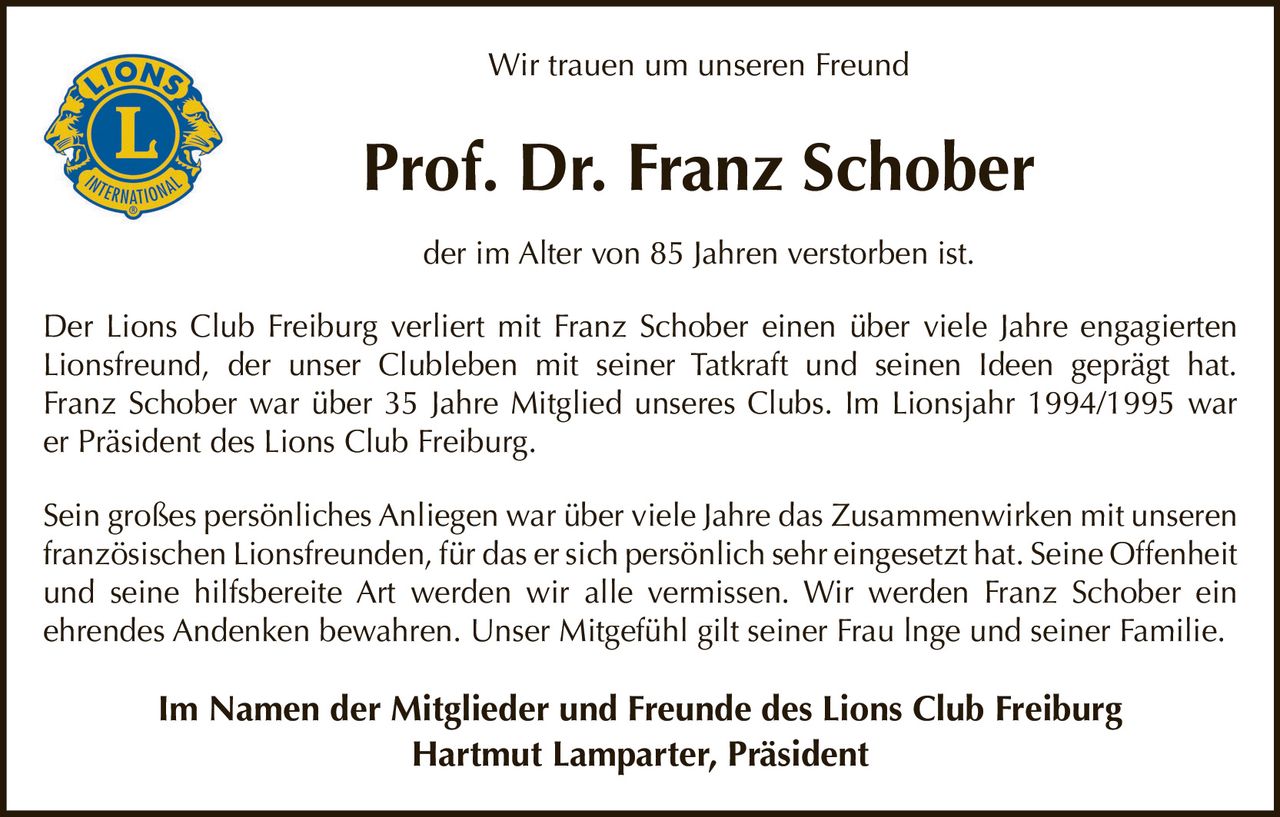 LIONS
L
INTERNATIONAL
®

Wir trauen um unseren Freund

Prof. Dr. Franz Schober

der im Alter von 85 Jahren verstorben ist.

Der Lions Club Freiburg verliert mit Franz Schober einen über viele Jahre engagierten Lionsfreund, der unser Clubleben mit seiner Tatkraft und seinen Ideen geprägt hat. Franz Schober war über 35 Jahre Mitglied unseres Clubs. Im Lionsjahr 1994/1995 war er Präsident des Lions Club Freiburg.

Sein großes persönliches Anliegen war über viele Jahre das Zusammenwirken mit unseren französischen Lionsfreunden, für das er sich persönlich sehr eingesetzt hat. Seine Offenheit und seine hilfsbereite Art werden wir alle vermissen. Wir werden Franz Schober ein ehrendes Andenken bewahren. Unser Mitgefühl gilt seiner Frau Inge und seiner Familie.

Im Namen der Mitglieder und Freunde des Lions Club Freiburg
Hartmut Lamparter, Präsident